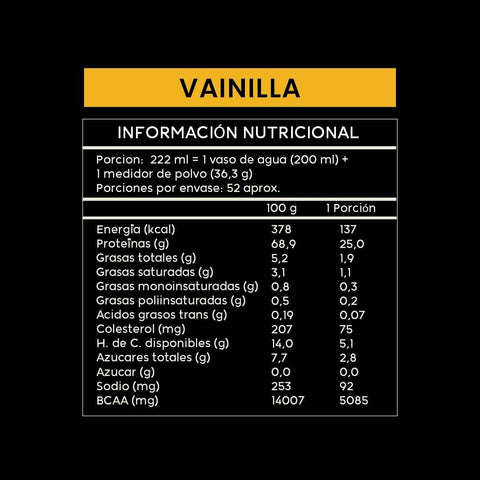 VAINILLA

INFORMACIÓN NUTRICIONAL

Porcion: 222 ml = 1 vaso de agua (200 ml) + 1 medidor de polvo (36,3 g)
Porciones por envase: 52 aprox.

| | 100 g | 1 Porción |
|---|---|---|
| Energía (kcal) | 378 | 137 |
| Proteínas (g) | 68,9 | 25,0 |
| Grasas totales (g) | 5,2 | 1,9 |
| Grasas saturadas (g) | 3,1 | 1,1 |
| Grasas monoinsaturadas (g) | 0,8 | 0,3 |
| Grasas poliinsaturadas (g) | 0,5 | 0,2 |
| Acidos grasos trans (g) | 0,19 | 0,07 |
| Colesterol (mg) | 207 | 75 |
| H. de C. disponibles (g) | 14,0 | 5,1 |
| Azucares totales (g) | 7,7 | 2,8 |
| Azucar (g) | 0,0 | 0,0 |
| Sodio (mg) | 253 | 92 |
| BCAA (mg) | 14007 | 5085 |